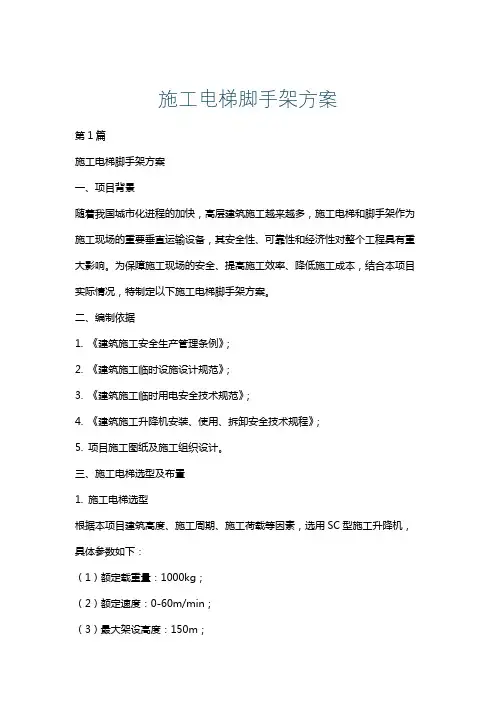 施工电梯脚手架方案

第1篇

施工电梯脚手架方案

一、项目背景

随着我国城市化进程的加快，高层建筑施工越来越多，施工电梯和脚手架作为施工现场的重要垂直运输设备，其安全性、可靠性和经济性对整个工程具有重大影响。为保障施工现场的安全、提高施工效率、降低施工成本，结合本项目实际情况，特制定以下施工电梯脚手架方案。

二、编制依据

1. 《建筑施工安全生产管理条例》；

2. 《建筑施工临时设施设计规范》；

3. 《建筑施工临时用电安全技术规范》；

4. 《建筑施工升降机安装、使用、拆卸安全技术规程》；

5. 项目施工图纸及施工组织设计。

三、施工电梯选型及布置

1. 施工电梯选型

根据本项目建筑高度、施工周期、施工荷载等因素，选用SC型施工升降机，具体参数如下：

（1）额定载重量：1000kg；

（2）额定速度：0-60m/min；

（3）最大架设高度：150m；